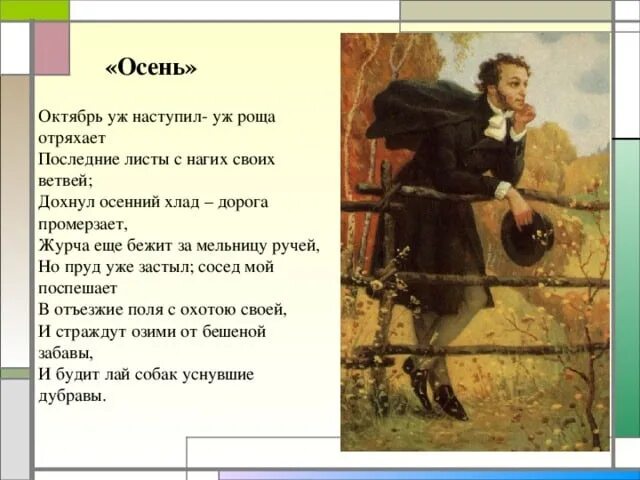 «Осень»

Октябрь уж наступил- уж роща отряхает
Последние листы с нагих своих ветвей;
Дохнул осенний хлад – дорога промерзает,
Журча еще бежит за мельницу ручей,
Но пруд уже застыл; сосед мой поспешает
В отъезжие поля с охотою своей,
И страждут озими от бешеной забавы,
И будит лай собак уснувшие дубравы.